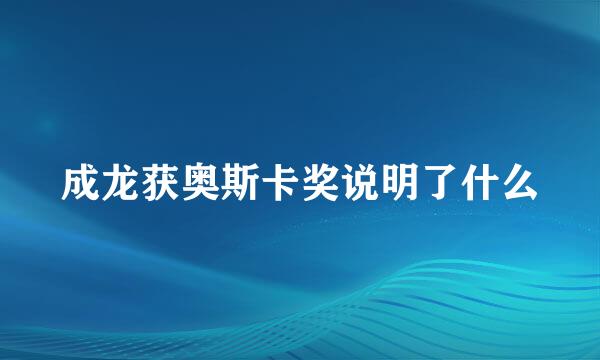 成龙获奥斯卡奖说明了什么